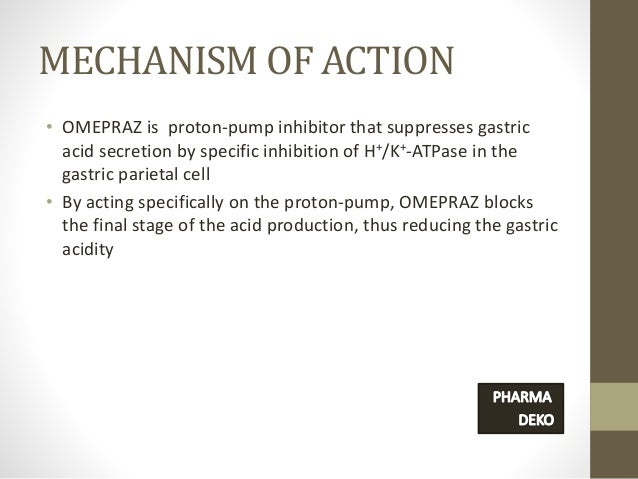 MECHANISM OF ACTION

• OMEPRAZ is proton-pump inhibitor that suppresses gastric acid secretion by specific inhibition of $H^+/K^+$-ATPase in the gastric parietal cell
• By acting specifically on the proton-pump, OMEPRAZ blocks the final stage of the acid production, thus reducing the gastric acidity

PHARMA
DEKO